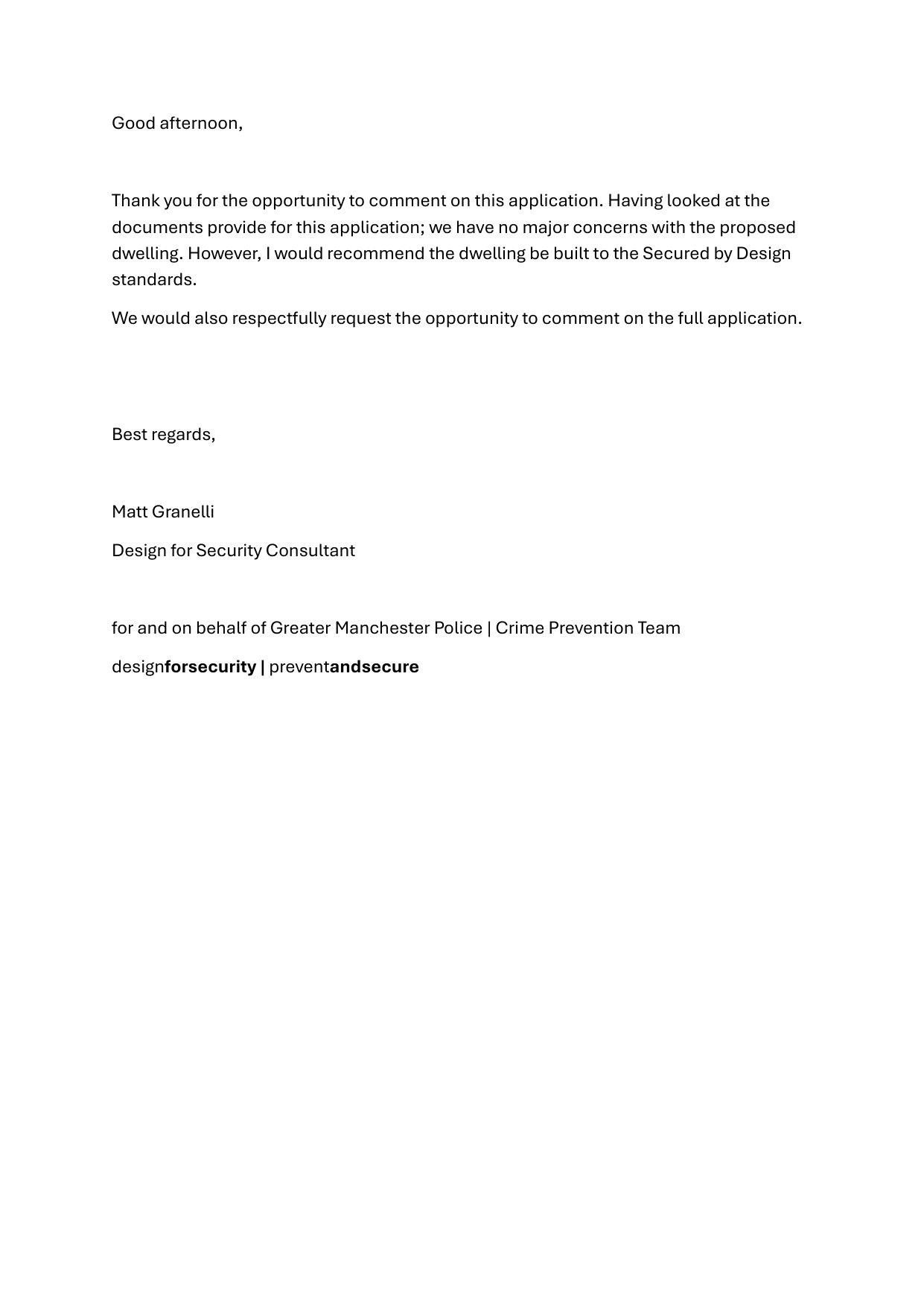 Good afternoon,

Thank you for the opportunity to comment on this application. Having looked at the documents provide for this application; we have no major concerns with the proposed dwelling. However, I would recommend the dwelling be built to the Secured by Design standards.

We would also respectfully request the opportunity to comment on the full application.

Best regards,

Matt Granelli

Design for Security Consultant

for and on behalf of Greater Manchester Police | Crime Prevention Team

designforsecurity | preventandsecure